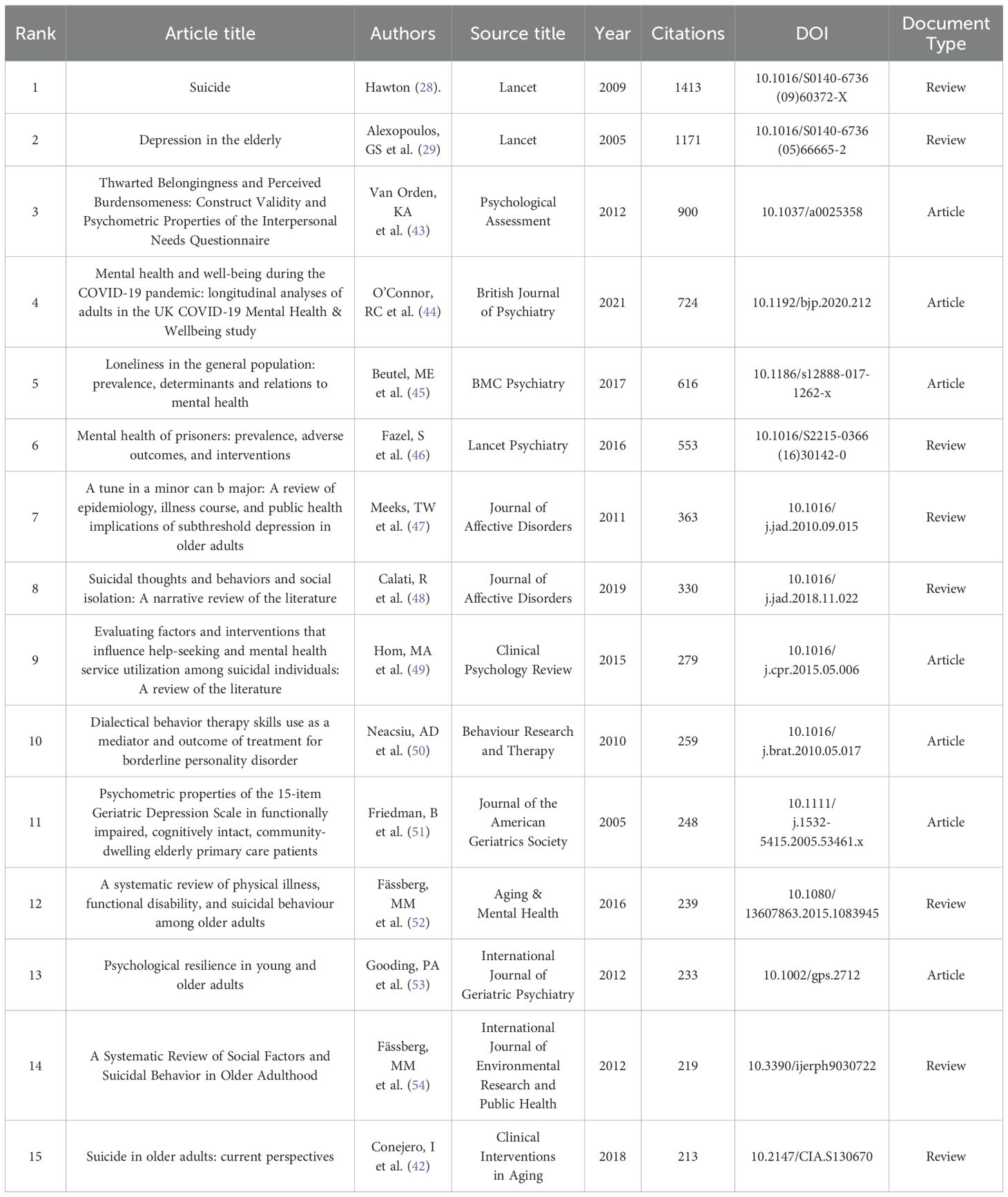 | Rank | Article title | Authors | Source title | Year | Citations | DOI | Document Type |
|---|---|---|---|---|---|---|---|
| 1 | Suicide | Hawton (28). | Lancet | 2009 | 1413 | 10.1016/S0140-6736(09)60372-X | Review |
| 2 | Depression in the elderly | Alexopoulos, GS et al. (29) | Lancet | 2005 | 1171 | 10.1016/S0140-6736(05)66665-2 | Review |
| 3 | Thwarted Belongingness and Perceived Burdensomeness: Construct Validity and Psychometric Properties of the Interpersonal Needs Questionnaire | Van Orden, KA et al. (43) | Psychological Assessment | 2012 | 900 | 10.1037/a0025358 | Article |
| 4 | Mental health and well-being during the COVID-19 pandemic: longitudinal analyses of adults in the UK COVID-19 Mental Health & Wellbeing study | O'Connor, RC et al. (44) | British Journal of Psychiatry | 2021 | 724 | 10.1192/bjp.2020.212 | Article |
| 5 | Loneliness in the general population: prevalence, determinants and relations to mental health | Beutel, ME et al. (45) | BMC Psychiatry | 2017 | 616 | 10.1186/s12888-017-1262-x | Article |
| 6 | Mental health of prisoners: prevalence, adverse outcomes, and interventions | Fazel, S et al. (46) | Lancet Psychiatry | 2016 | 553 | 10.1016/S2215-0366(16)30142-0 | Review |
| 7 | A tune in a minor can b major: A review of epidemiology, illness course, and public health implications of subthreshold depression in older adults | Meeks, TW et al. (47) | Journal of Affective Disorders | 2011 | 363 | 10.1016/j.jad.2010.09.015 | Review |
| 8 | Suicidal thoughts and behaviors and social isolation: A narrative review of the literature | Calati, R et al. (48) | Journal of Affective Disorders | 2019 | 330 | 10.1016/j.jad.2018.11.022 | Review |
| 9 | Evaluating factors and interventions that influence help-seeking and mental health service utilization among suicidal individuals: A review of the literature | Hom, MA et al. (49) | Clinical Psychology Review | 2015 | 279 | 10.1016/j.cpr.2015.05.006 | Article |
| 10 | Dialectical behavior therapy skills use as a mediator and outcome of treatment for borderline personality disorder | Neacsiu, AD et al. (50) | Behaviour Research and Therapy | 2010 | 259 | 10.1016/j.brat.2010.05.017 | Article |
| 11 | Psychometric properties of the 15-item Geriatric Depression Scale in functionally impaired, cognitively intact, community-dwelling elderly primary care patients | Friedman, B et al. (51) | Journal of the American Geriatrics Society | 2005 | 248 | 10.1111/j.1532-5415.2005.53461.x | Article |
| 12 | A systematic review of physical illness, functional disability, and suicidal behaviour among older adults | Fässberg, MM et al. (52) | Aging & Mental Health | 2016 | 239 | 10.1080/13607863.2015.1083945 | Review |
| 13 | Psychological resilience in young and older adults | Gooding, PA et al. (53) | International Journal of Geriatric Psychiatry | 2012 | 233 | 10.1002/gps.2712 | Article |
| 14 | A Systematic Review of Social Factors and Suicidal Behavior in Older Adulthood | Fässberg, MM et al. (54) | International Journal of Environmental Research and Public Health | 2012 | 219 | 10.3390/ijerph9030722 | Review |
| 15 | Suicide in older adults: current perspectives | Conejero, I et al. (42) | Clinical Interventions in Aging | 2018 | 213 | 10.2147/CIA.S130670 | Review |